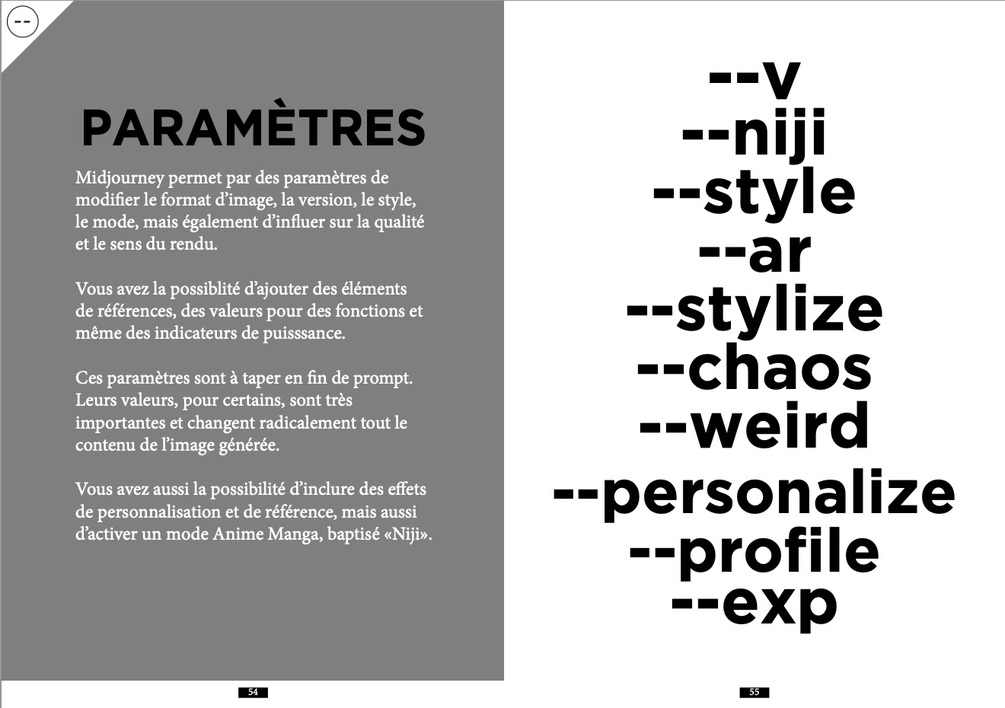 --

PARAMÈTRES

Midjourney permet par des paramètres de modifier le format d'image, la version, le style, le mode, mais également d'influer sur la qualité et le sens du rendu.

Vous avez la possiblité d'ajouter des éléments de références, des valeurs pour des fonctions et même des indicateurs de puisssance.

Ces paramètres sont à taper en fin de prompt. Leurs valeurs, pour certains, sont très importantes et changent radicalement tout le contenu de l'image générée.

Vous avez aussi la possibilité d'inclure des effets de personnalisation et de référence, mais aussi d'activer un mode Anime Manga, baptisé «Niji».

54

--v
--niji
--style
--ar
--stylize
--chaos
--weird
--personalize
--profile
--exp

55